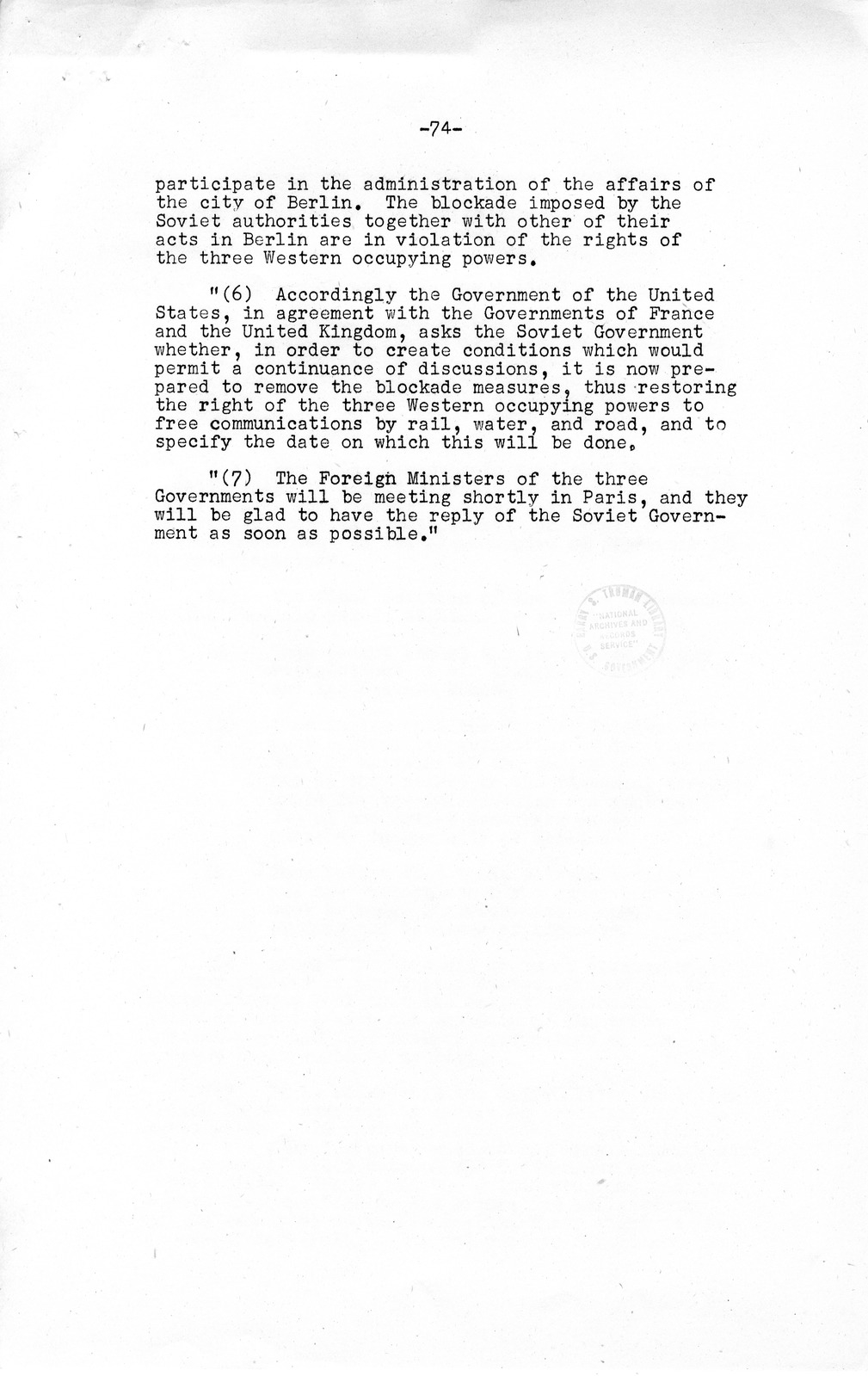 -74-

participate in the administration of the affairs of the city of Berlin. The blockade imposed by the Soviet authorities together with other of their acts in Berlin are in violation of the rights of the three Western occupying powers.

"(6) Accordingly the Government of the United States, in agreement with the Governments of France and the United Kingdom, asks the Soviet Government whether, in order to create conditions which would permit a continuance of discussions, it is now prepared to remove the blockade measures, thus restoring the right of the three Western occupying powers to free communications by rail, water, and road, and to specify the date on which this will be done.

"(7) The Foreign Ministers of the three Governments will be meeting shortly in Paris, and they will be glad to have the reply of the Soviet Government as soon as possible."

HARRY S. TRUMAN LIBRARY "NATIONAL ARCHIVES AND RECORDS SERVICE" U.S. GOVERNMENT